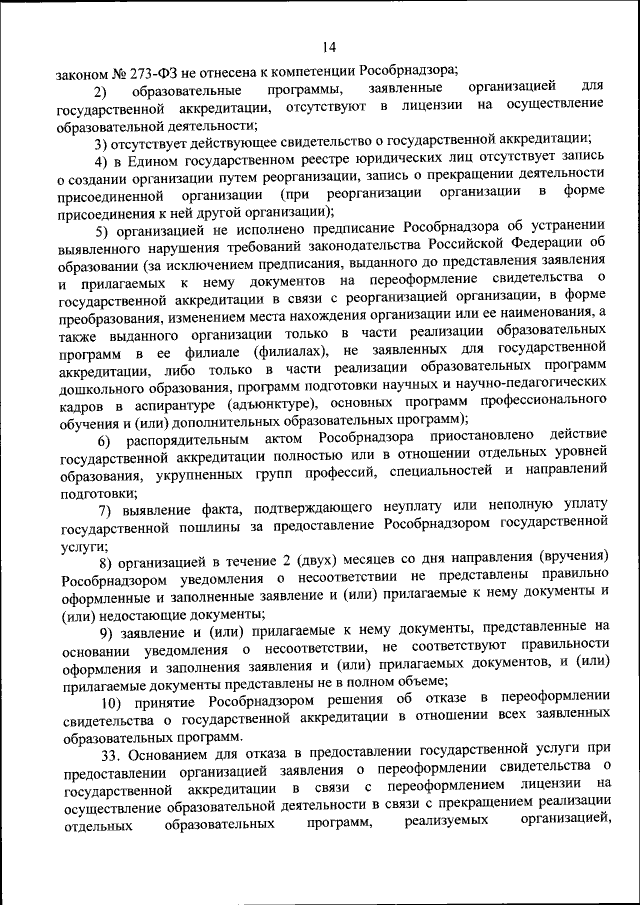 14

законом № 273-ФЗ не отнесена к компетенции Рособрнадзора;

2) образовательные программы, заявленные организацией для государственной аккредитации, отсутствуют в лицензии на осуществление образовательной деятельности;

3) отсутствует действующее свидетельство о государственной аккредитации;

4) в Едином государственном реестре юридических лиц отсутствует запись о создании организации путем реорганизации, запись о прекращении деятельности присоединенной организации (при реорганизации организации в форме присоединения к ней другой организации);

5) организацией не исполнено предписание Рособрнадзора об устранении выявленного нарушения требований законодательства Российской Федерации об образовании (за исключением предписания, выданного до представления заявления и прилагаемых к нему документов на переоформление свидетельства о государственной аккредитации в связи с реорганизацией организации, в форме преобразования, изменением места нахождения организации или ее наименования, а также выданного организации только в части реализации образовательных программ в ее филиале (филиалах), не заявленных для государственной аккредитации, либо только в части реализации образовательных программ дошкольного образования, программ подготовки научных и научно-педагогических кадров в аспирантуре (адъюнктуре), основных программ профессионального обучения и (или) дополнительных образовательных программ);

6) распорядительным актом Рособрнадзора приостановлено действие государственной аккредитации полностью или в отношении отдельных уровней образования, укрупненных групп профессий, специальностей и направлений подготовки;

7) выявление факта, подтверждающего неуплату или неполную уплату государственной пошлины за предоставление Рособрнадзором государственной услуги;

8) организацией в течение 2 (двух) месяцев со дня направления (вручения) Рособрнадзором уведомления о несоответствии не представлены правильно оформленные и заполненные заявление и (или) прилагаемые к нему документы и (или) недостающие документы;

9) заявление и (или) прилагаемые к нему документы, представленные на основании уведомления о несоответствии, не соответствуют правильности оформления и заполнения заявления и (или) прилагаемых документов, и (или) прилагаемые документы представлены не в полном объеме;

10) принятие Рособрнадзором решения об отказе в переоформлении свидетельства о государственной аккредитации в отношении всех заявленных образовательных программ.

33. Основанием для отказа в предоставлении государственной услуги при предоставлении организацией заявления о переоформлении свидетельства о государственной аккредитации в связи с переоформлением лицензии на осуществление образовательной деятельности в связи с прекращением реализации отдельных образовательных программ, реализуемых организацией,